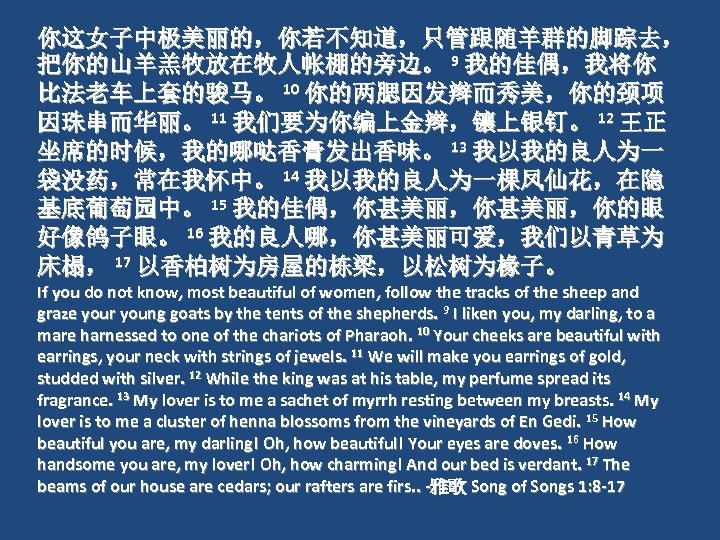 你这女子中极美丽的，你若不知道，只管跟随羊群的脚踪去，把你的山羊羔牧放在牧人帐棚的旁边。$^{9}$我的佳偶，我将你比法老车上套的骏马。$^{10}$你的两腮因发辫而秀美，你的颈项因珠串而华丽。$^{11}$我们要为你编上金辫，镶上银钉。$^{12}$王正坐席的时候，我的哪哒香膏发出香味。$^{13}$我以我的良人为一袋没药，常在我怀中。$^{14}$我以我的良人为一棵凤仙花，在隐基底葡萄园中。$^{15}$我的佳偶，你甚美丽，你甚美丽，你的眼好像鸽子眼。$^{16}$我的良人哪，你甚美丽可爱，我们以青草为床榻，$^{17}$以香柏树为房屋的栋梁，以松树为椽子。

If you do not know, most beautiful of women, follow the tracks of the sheep and graze your young goats by the tents of the shepherds. $^{9}$ I liken you, my darling, to a mare harnessed to one of the chariots of Pharaoh. $^{10}$ Your cheeks are beautiful with earrings, your neck with strings of jewels. $^{11}$ We will make you earrings of gold, studded with silver. $^{12}$ While the king was at his table, my perfume spread its fragrance. $^{13}$ My lover is to me a sachet of myrrh resting between my breasts. $^{14}$ My lover is to me a cluster of henna blossoms from the vineyards of En Gedi. $^{15}$ How beautiful you are, my darling! Oh, how beautiful! Your eyes are doves. $^{16}$ How handsome you are, my lover! Oh, how charming! And our bed is verdant. $^{17}$ The beams of our house are cedars; our rafters are firs.. -雅歌 Song of Songs 1:8-17